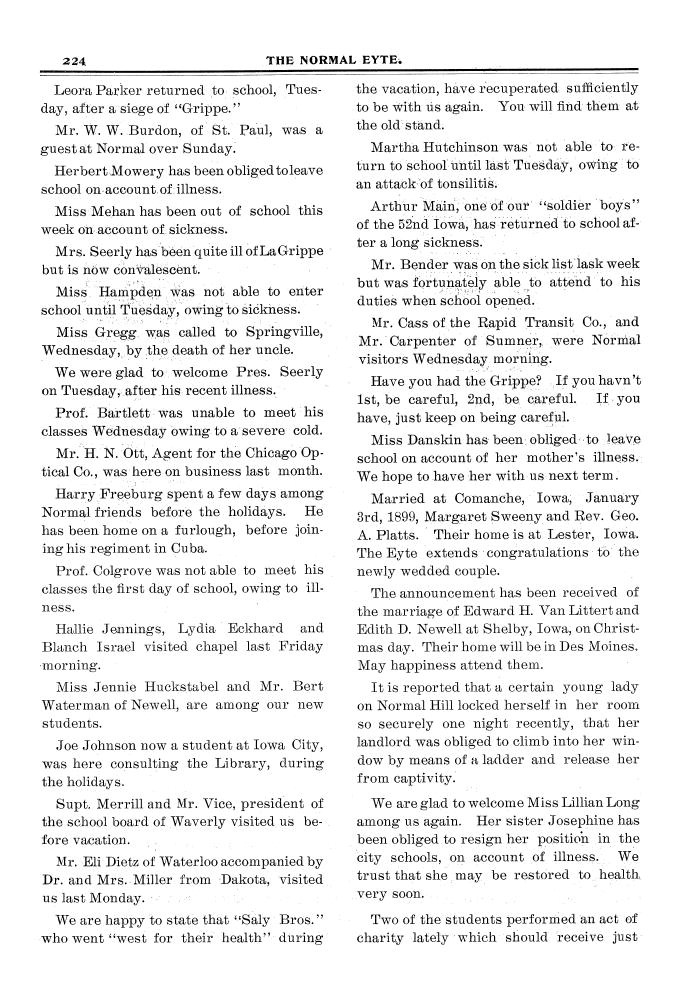 224 THE NORMAL EYTE.

Leora Parker returned to school, Tuesday, after a siege of "Grippe."

Mr. W. W. Burdon, of St. Paul, was a guest at Normal over Sunday.

Herbert Mowery has been obliged to leave school on account of illness.

Miss Mehan has been out of school this week on account of sickness.

Mrs. Seerly has been quite ill of La Grippe but is now convalescent.

Miss Hampden was not able to enter school until Tuesday, owing to sickness.

Miss Gregg was called to Springville, Wednesday, by the death of her uncle.

We were glad to welcome Pres. Seerly on Tuesday, after his recent illness.

Prof. Bartlett was unable to meet his classes Wednesday owing to a severe cold.

Mr. H. N. Ott, Agent for the Chicago Optical Co., was here on business last month.

Harry Freeburg spent a few days among Normal friends before the holidays. He has been home on a furlough, before joining his regiment in Cuba.

Prof. Colgrove was not able to meet his classes the first day of school, owing to illness.

Hallie Jennings, Lydia Eckhard and Blanch Israel visited chapel last Friday morning.

Miss Jennie Huckstabel and Mr. Bert Waterman of Newell, are among our new students.

Joe Johnson now a student at Iowa City, was here consulting the Library, during the holidays.

Supt. Merrill and Mr. Vice, president of the school board of Waverly visited us before vacation.

Mr. Eli Dietz of Waterloo accompanied by Dr. and Mrs. Miller from Dakota, visited us last Monday.

We are happy to state that "Saly Bros." who went "west for their health" during the vacation, have recuperated sufficiently to be with us again. You will find them at the old stand.

Martha Hutchinson was not able to return to school until last Tuesday, owing to an attack of tonsilitis.

Arthur Main, one of our "soldier boys" of the 52nd Iowa, has returned to school after a long sickness.

Mr. Bender was on the sick list lask week but was fortunately able to attend to his duties when school opened.

Mr. Cass of the Rapid Transit Co., and Mr. Carpenter of Sumner, were Normal visitors Wednesday morning.

Have you had the Grippe? If you havn't 1st, be careful, 2nd, be careful. If you have, just keep on being careful.

Miss Danskin has been obliged to leave school on account of her mother's illness. We hope to have her with us next term.

Married at Comanche, Iowa, January 3rd, 1899, Margaret Sweeny and Rev. Geo. A. Platts. Their home is at Lester, Iowa. The Eyte extends congratulations to the newly wedded couple.

The announcement has been received of the marriage of Edward H. Van Littert and Edith D. Newell at Shelby, Iowa, on Christmas day. Their home will be in Des Moines. May happiness attend them.

It is reported that a certain young lady on Normal Hill locked herself in her room so securely one night recently, that her landlord was obliged to climb into her window by means of a ladder and release her from captivity.

We are glad to welcome Miss Lillian Long among us again. Her sister Josephine has been obliged to resign her position in the city schools, on account of illness. We trust that she may be restored to health very soon.

Two of the students performed an act of charity lately which should receive just